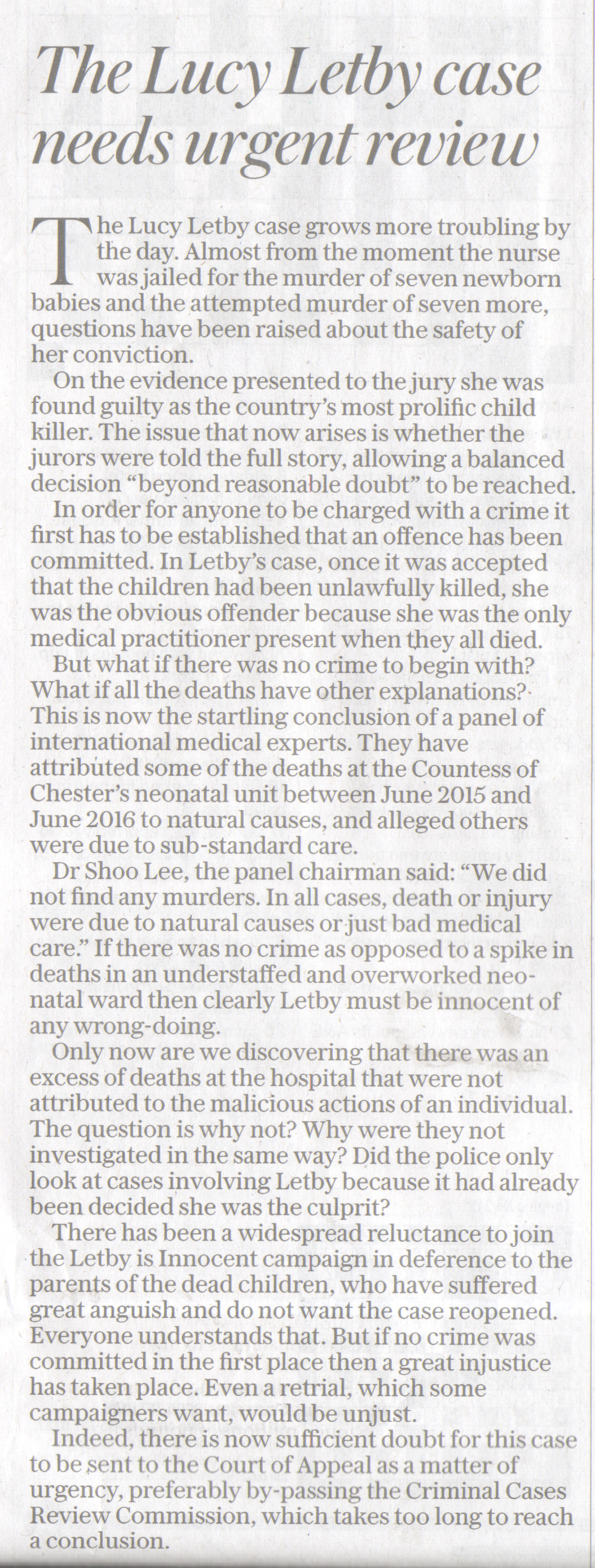 The Lucy Letby case needs urgent review

The Lucy Letby case grows more troubling by the day. Almost from the moment the nurse was jailed for the murder of seven newborn babies and the attempted murder of seven more, questions have been raised about the safety of her conviction.

On the evidence presented to the jury she was found guilty as the country's most prolific child killer. The issue that now arises is whether the jurors were told the full story, allowing a balanced decision "beyond reasonable doubt" to be reached.

In order for anyone to be charged with a crime it first has to be established that an offence has been committed. In Letby's case, once it was accepted that the children had been unlawfully killed, she was the obvious offender because she was the only medical practitioner present when they all died.

But what if there was no crime to begin with? What if all the deaths have other explanations? This is now the startling conclusion of a panel of international medical experts. They have attributed some of the deaths at the Countess of Chester's neonatal unit between June 2015 and June 2016 to natural causes, and alleged others were due to sub-standard care.

Dr Shoo Lee, the panel chairman said: "We did not find any murders. In all cases, death or injury were due to natural causes or just bad medical care." If there was no crime as opposed to a spike in deaths in an understaffed and overworked neonatal ward then clearly Letby must be innocent of any wrong-doing.

Only now are we discovering that there was an excess of deaths at the hospital that were not attributed to the malicious actions of an individual. The question is why not? Why were they not investigated in the same way? Did the police only look at cases involving Letby because it had already been decided she was the culprit?

There has been a widespread reluctance to join the Letby is Innocent campaign in deference to the parents of the dead children, who have suffered great anguish and do not want the case reopened. Everyone understands that. But if no crime was committed in the first place then a great injustice has taken place. Even a retrial, which some campaigners want, would be unjust.

Indeed, there is now sufficient doubt for this case to be sent to the Court of Appeal as a matter of urgency, preferably by-passing the Criminal Cases Review Commission, which takes too long to reach a conclusion.